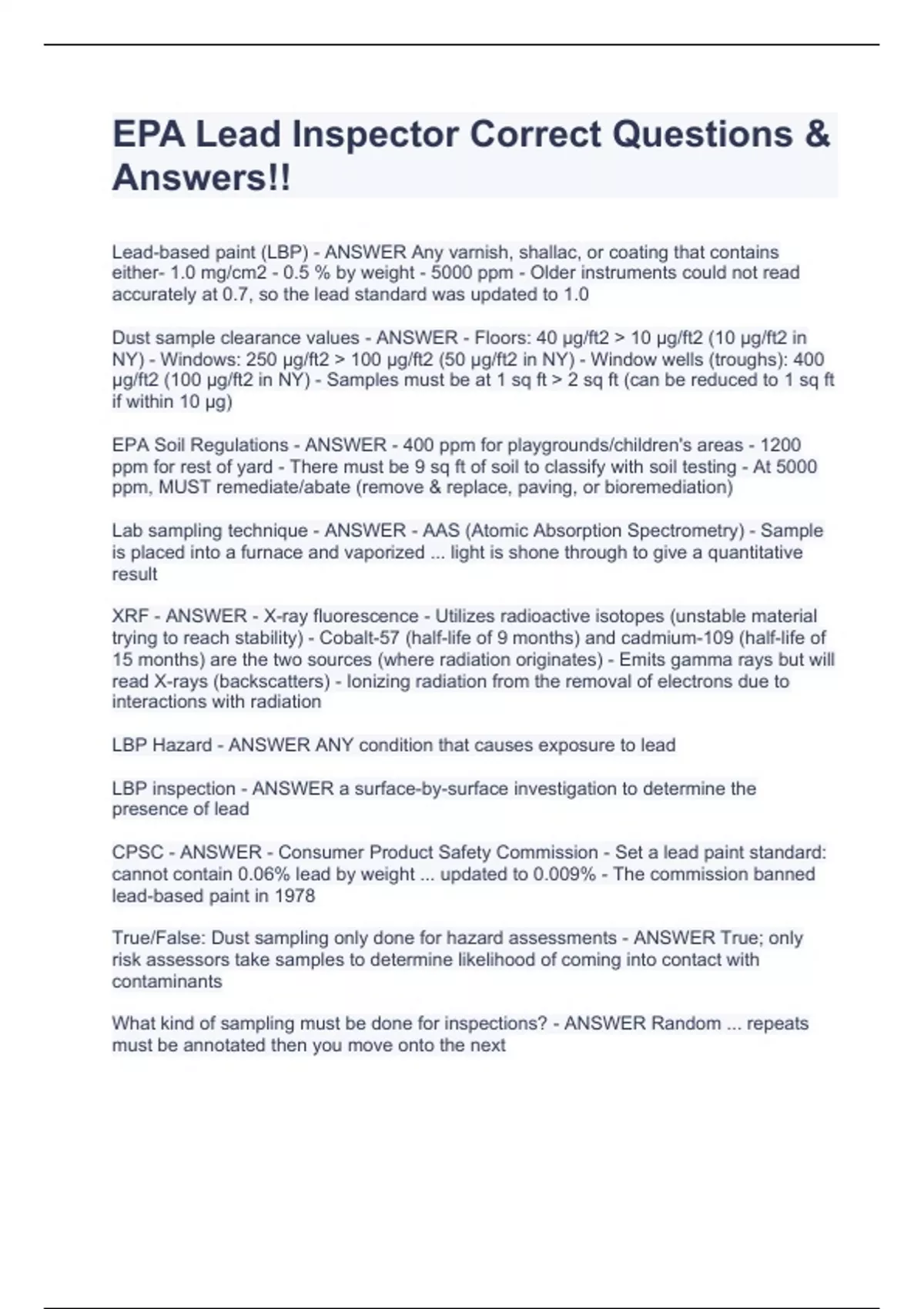 EPA Lead Inspector Correct Questions & Answers!!

Lead-based paint (LBP) - ANSWER Any varnish, shallac, or coating that contains either- 1.0 mg/cm2 - 0.5 % by weight - 5000 ppm - Older instruments could not read accurately at 0.7, so the lead standard was updated to 1.0

Dust sample clearance values - ANSWER - Floors: 40 µg/ft2 > 10 µg/ft2 (10 µg/ft2 in NY) - Windows: 250 µg/ft2 > 100 µg/ft2 (50 µg/ft2 in NY) - Window wells (troughs): 400 µg/ft2 (100 µg/ft2 in NY) - Samples must be at 1 sq ft > 2 sq ft (can be reduced to 1 sq ft if within 10 µg)

EPA Soil Regulations - ANSWER - 400 ppm for playgrounds/children's areas - 1200 ppm for rest of yard - There must be 9 sq ft of soil to classify with soil testing - At 5000 ppm, MUST remediate/abate (remove & replace, paving, or bioremediation)

Lab sampling technique - ANSWER - AAS (Atomic Absorption Spectrometry) - Sample is placed into a furnace and vaporized ... light is shone through to give a quantitative result

XRF - ANSWER - X-ray fluorescence - Utilizes radioactive isotopes (unstable material trying to reach stability) - Cobalt-57 (half-life of 9 months) and cadmium-109 (half-life of 15 months) are the two sources (where radiation originates) - Emits gamma rays but will read X-rays (backscatters) - Ionizing radiation from the removal of electrons due to interactions with radiation

LBP Hazard - ANSWER ANY condition that causes exposure to lead

LBP inspection - ANSWER a surface-by-surface investigation to determine the presence of lead

CPSC - ANSWER - Consumer Product Safety Commission - Set a lead paint standard: cannot contain 0.06% lead by weight ... updated to 0.009% - The commission banned lead-based paint in 1978

True/False: Dust sampling only done for hazard assessments - ANSWER True; only risk assessors take samples to determine likelihood of coming into contact with contaminants

What kind of sampling must be done for inspections? - ANSWER Random ... repeats must be annotated then you move onto the next